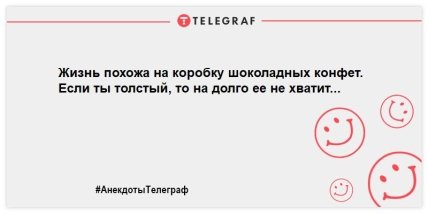 TELEGRAF

Жизнь похожа на коробку шоколадных конфет. Если ты толстый, то на долго ее не хватит...

#АнекдотыТелеграф